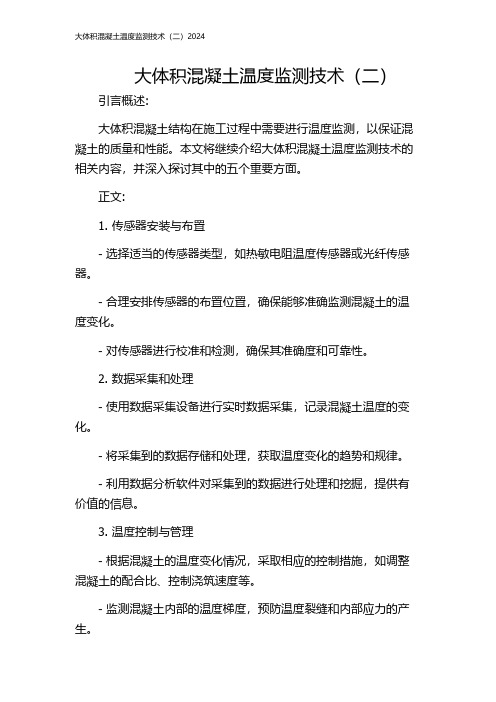 大体积混凝土温度监测技术（二）2024

大体积混凝土温度监测技术（二）

引言概述:

大体积混凝土结构在施工过程中需要进行温度监测，以保证混凝土的质量和性能。本文将继续介绍大体积混凝土温度监测技术的相关内容，并深入探讨其中的五个重要方面。

正文:

1. 传感器安装与布置

- 选择适当的传感器类型，如热敏电阻温度传感器或光纤传感器。

- 合理安排传感器的布置位置，确保能够准确监测混凝土的温度变化。

- 对传感器进行校准和检测，确保其准确度和可靠性。

2. 数据采集和处理

- 使用数据采集设备进行实时数据采集，记录混凝土温度的变化。

- 将采集到的数据存储和处理，获取温度变化的趋势和规律。

- 利用数据分析软件对采集到的数据进行处理和挖掘，提供有价值的信息。

3. 温度控制与管理

- 根据混凝土的温度变化情况，采取相应的控制措施，如调整混凝土的配合比、控制浇筑速度等。

- 监测混凝土内部的温度梯度，预防温度裂缝和内部应力的产生。